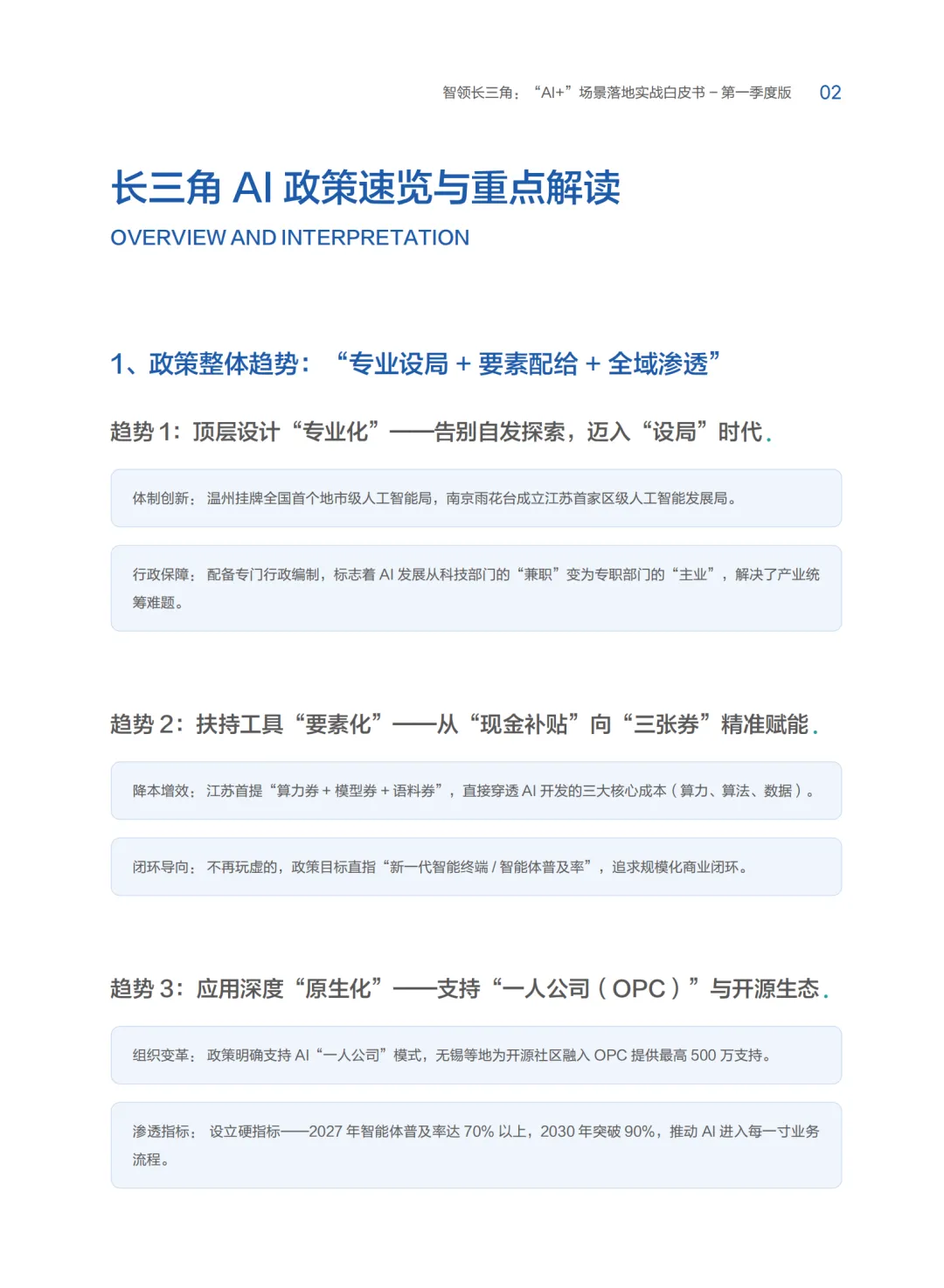 智领长三角：“AI+”场景落地实战白皮书－第一季度版 02

长三角 AI 政策速览与重点解读

OVERVIEW AND INTERPRETATION

1、政策整体趋势：“专业设局 + 要素配给 + 全域渗透”

趋势 1：顶层设计“专业化”——告别自发探索，迈入“设局”时代.

体制创新：温州挂牌全国首个地市级人工智能局，南京雨花台成立江苏首家区级人工智能发展局。

行政保障：配备专门行政编制，标志着 AI 发展从科技部门的“兼职”变为专职部门的“主业”，解决了产业统筹难题。

趋势 2：扶持工具“要素化”——从“现金补贴”向“三张券”精准赋能.

降本增效：江苏首提“算力券 + 模型券 + 语料券”，直接穿透 AI 开发的三大核心成本（算力、算法、数据）。

闭环导向：不再玩虚的，政策目标直指“新一代智能终端 / 智能体普及率”，追求规模化商业闭环。

趋势 3：应用深度“原生化”——支持“一人公司（OPC）”与开源生态.

组织变革：政策明确支持 AI“一人公司”模式，无锡等地为开源社区融入 OPC 提供最高 500 万支持。

渗透指标：设立硬指标——2027 年智能体普及率达 70% 以上，2030 年突破 90%，推动 AI 进入每一寸业务流程。